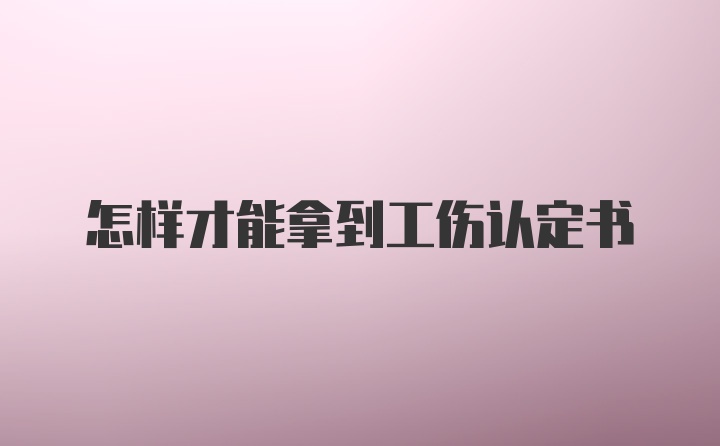 怎样才能拿到工伤认定书